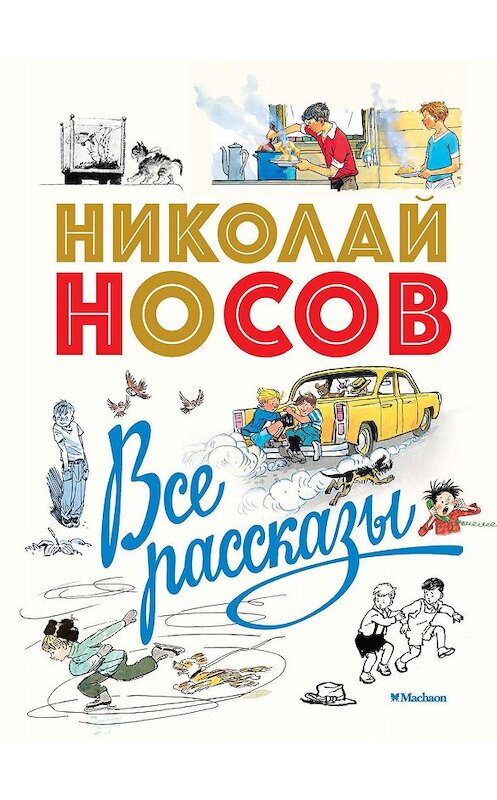 НИКОЛАЙ
НОСОВ

Все рассказы

Machaon